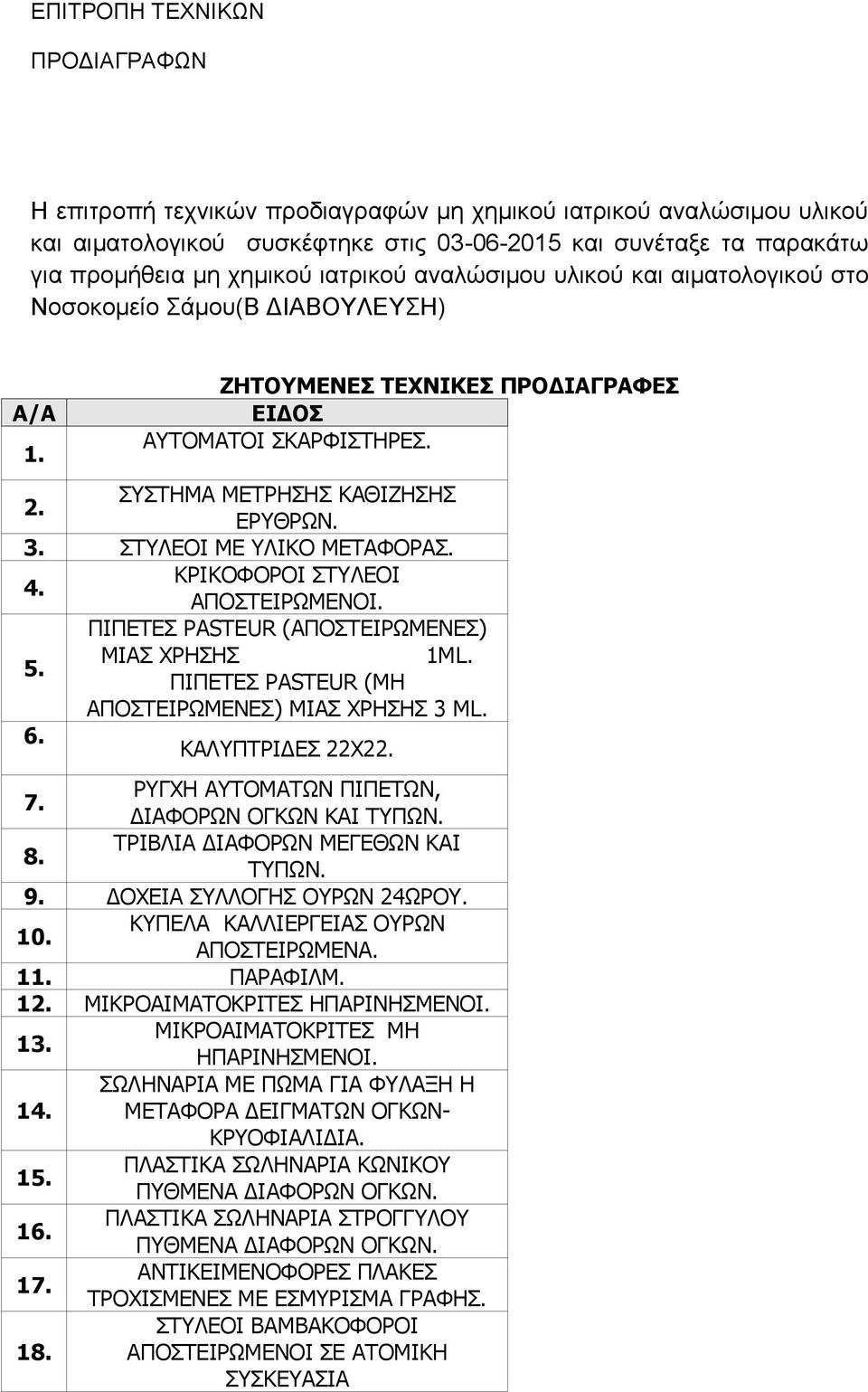 ΕΠΙΤΡΟΠΗ ΤΕΧΝΙΚΩΝ

ΠΡΟΔΙΑΓΡΑΦΩΝ

Η επιτροπή τεχνικών προδιαγραφών μη χημικού ιατρικού αναλώσιμου υλικού και αιματολογικού συσκέφτηκε στις 03-06-2015 και συνέταξε τα παρακάτω για προμήθεια μη χημικού ιατρικού αναλώσιμου υλικού και αιματολογικού στο Νοσοκομείο Σάμου(Β ΔΙΑΒΟΥΛΕΥΣΗ)

ΖΗΤΟΥΜΕΝΕΣ ΤΕΧΝΙΚΕΣ ΠΡΟΔΙΑΓΡΑΦΕΣ

| Α/Α | ΕΙΔΟΣ |
|---|---|
| 1. | ΑΥΤΟΜΑΤΟΙ ΣΚΑΡΦΙΣΤΗΡΕΣ. |
| 2. | ΣΥΣΤΗΜΑ ΜΕΤΡΗΣΗΣ ΚΑΘΙΖΗΣΗΣ ΕΡΥΘΡΩΝ. |
| 3. | ΣΤΥΛΕΟΙ ΜΕ ΥΛΙΚΟ ΜΕΤΑΦΟΡΑΣ. |
| 4. | ΚΡΙΚΟΦΟΡΟΙ ΣΤΥΛΕΟΙ ΑΠΟΣΤΕΙΡΩΜΕΝΟΙ. |
| 5. | ΠΙΠΕΤΕΣ PASTEUR (ΑΠΟΣΤΕΙΡΩΜΕΝΕΣ) ΜΙΑΣ ΧΡΗΣΗΣ 1ML. ΠΙΠΕΤΕΣ PASTEUR (ΜΗ ΑΠΟΣΤΕΙΡΩΜΕΝΕΣ) ΜΙΑΣ ΧΡΗΣΗΣ 3 ML. |
| 6. | ΚΑΛΥΠΤΡΙΔΕΣ 22Χ22. |
| 7. | ΡΥΓΧΗ ΑΥΤΟΜΑΤΩΝ ΠΙΠΕΤΩΝ, ΔΙΑΦΟΡΩΝ ΟΓΚΩΝ ΚΑΙ ΤΥΠΩΝ. |
| 8. | ΤΡΙΒΛΙΑ ΔΙΑΦΟΡΩΝ ΜΕΓΕΘΩΝ ΚΑΙ ΤΥΠΩΝ. |
| 9. | ΔΟΧΕΙΑ ΣΥΛΛΟΓΗΣ ΟΥΡΩΝ 24ΩΡΟΥ. |
| 10. | ΚΥΠΕΛΑ ΚΑΛΛΙΕΡΓΕΙΑΣ ΟΥΡΩΝ ΑΠΟΣΤΕΙΡΩΜΕΝΑ. |
| 11. | ΠΑΡΑΦΙΛΜ. |
| 12. | ΜΙΚΡΟΑΙΜΑΤΟΚΡΙΤΕΣ ΗΠΑΡΙΝΗΣΜΕΝΟΙ. |
| 13. | ΜΙΚΡΟΑΙΜΑΤΟΚΡΙΤΕΣ ΜΗ ΗΠΑΡΙΝΗΣΜΕΝΟΙ. |
| 14. | ΣΩΛΗΝΑΡΙΑ ΜΕ ΠΩΜΑ ΓΙΑ ΦΥΛΑΞΗ Η ΜΕΤΑΦΟΡΑ ΔΕΙΓΜΑΤΩΝ ΟΓΚΩΝ-ΚΡΥΟΦΙΑΛΙΔΙΑ. |
| 15. | ΠΛΑΣΤΙΚΑ ΣΩΛΗΝΑΡΙΑ ΚΩΝΙΚΟΥ ΠΥΘΜΕΝΑ ΔΙΑΦΟΡΩΝ ΟΓΚΩΝ. |
| 16. | ΠΛΑΣΤΙΚΑ ΣΩΛΗΝΑΡΙΑ ΣΤΡΟΓΓΥΛΟΥ ΠΥΘΜΕΝΑ ΔΙΑΦΟΡΩΝ ΟΓΚΩΝ. |
| 17. | ΑΝΤΙΚΕΙΜΕΝΟΦΟΡΕΣ ΠΛΑΚΕΣ ΤΡΟΧΙΣΜΕΝΕΣ ΜΕ ΕΣΜΥΡΙΣΜΑ ΓΡΑΦΗΣ. |
| 18. | ΣΤΥΛΕΟΙ ΒΑΜΒΑΚΟΦΟΡΟΙ ΑΠΟΣΤΕΙΡΩΜΕΝΟΙ ΣΕ ΑΤΟΜΙΚΗ ΣΥΣΚΕΥΑΣΙΑ |